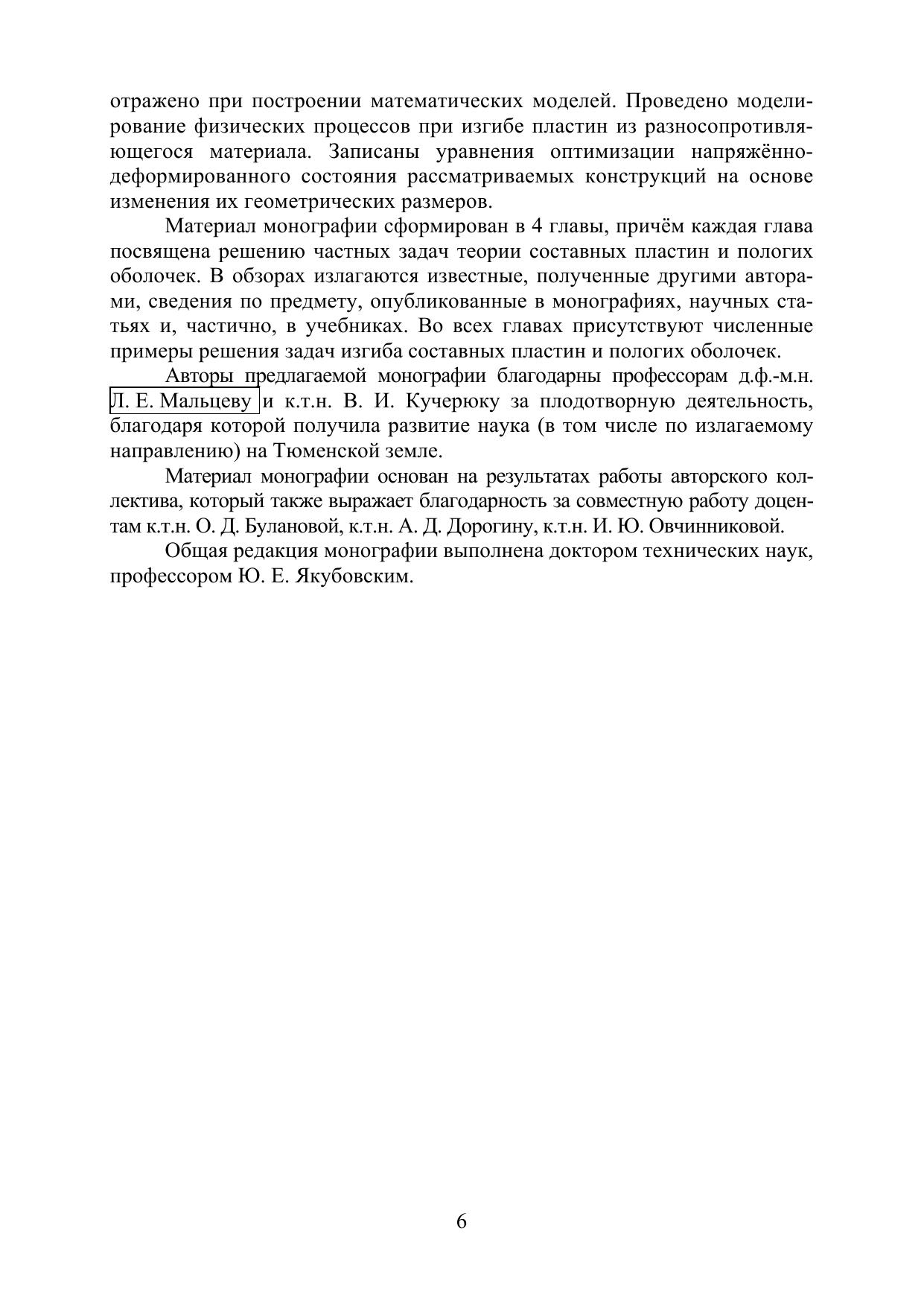 отражено при построении математических моделей. Проведено моделирование физических процессов при изгибе пластин из разносопротивляющегося материала. Записаны уравнения оптимизации напряжённо-деформированного состояния рассматриваемых конструкций на основе изменения их геометрических размеров.

Материал монографии сформирован в 4 главы, причём каждая глава посвящена решению частных задач теории составных пластин и пологих оболочек. В обзорах излагаются известные, полученные другими авторами, сведения по предмету, опубликованные в монографиях, научных статьях и, частично, в учебниках. Во всех главах присутствуют численные примеры решения задач изгиба составных пластин и пологих оболочек.

Авторы предлагаемой монографии благодарны профессорам д.ф.-м.н. Л. Е. Мальцеву и к.т.н. В. И. Кучерюку за плодотворную деятельность, благодаря которой получила развитие наука (в том числе по излагаемому направлению) на Тюменской земле.

Материал монографии основан на результатах работы авторского коллектива, который также выражает благодарность за совместную работу доцентам к.т.н. О. Д. Булановой, к.т.н. А. Д. Дорогину, к.т.н. И. Ю. Овчинниковой.

Общая редакция монографии выполнена доктором технических наук, профессором Ю. Е. Якубовским.

6